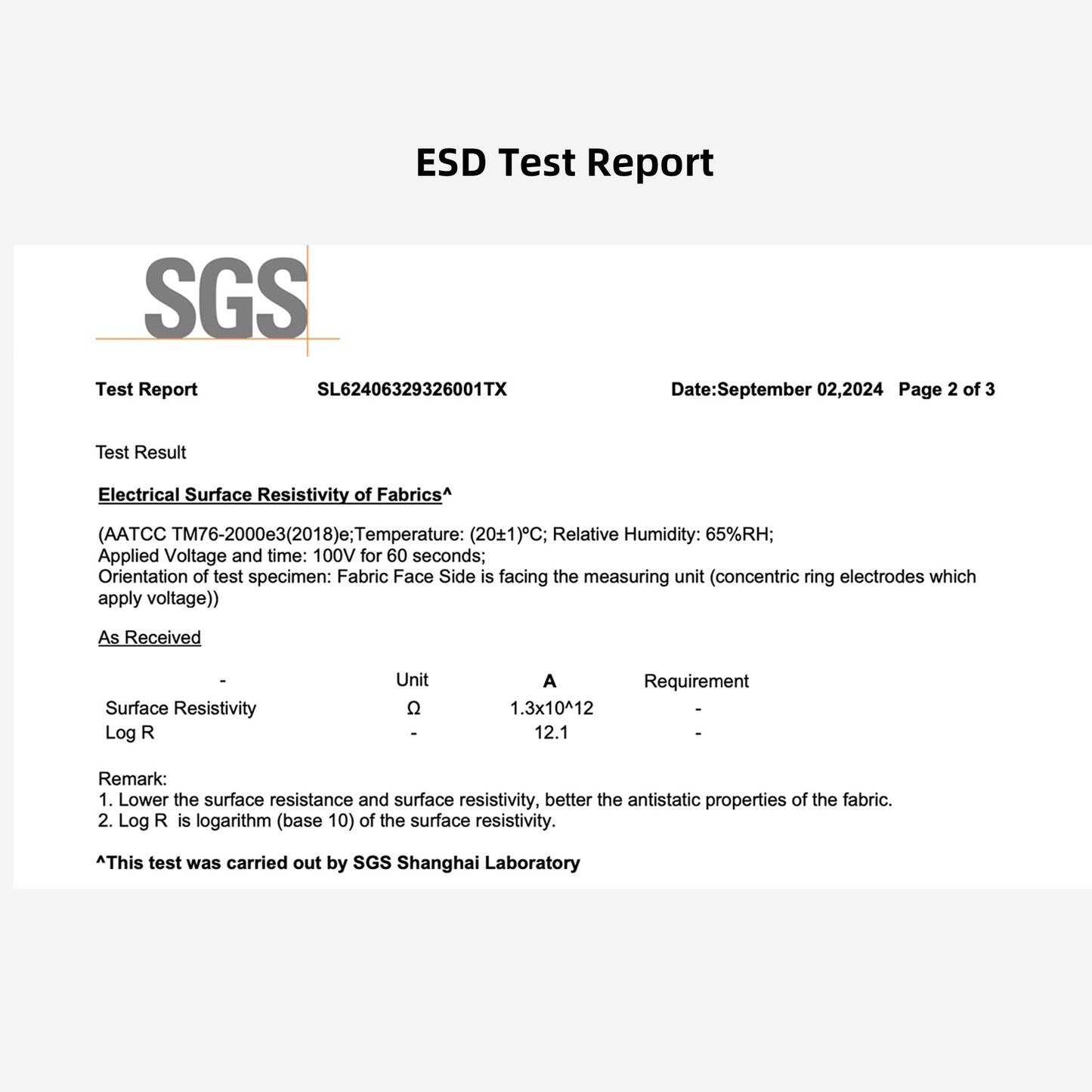 ESD Test Report

SGS

Test Report SL62406329326001TX Date:September 02,2024 Page 2 of 3

Test Result

Electrical Surface Resistivity of Fabrics^

(AATCC TM76-2000e3(2018)e;Temperature: (20±1)ºC; Relative Humidity: 65%RH;
Applied Voltage and time: 100V for 60 seconds;
Orientation of test specimen: Fabric Face Side is facing the measuring unit (concentric ring electrodes which apply voltage))

As Received

| - | Unit | A | Requirement |
|---|---|---|---|
| Surface Resistivity | Ω | 1.3x10^12 | - |
| Log R | - | 12.1 | - |

Remark:
1. Lower the surface resistance and surface resistivity, better the antistatic properties of the fabric.
2. Log R is logarithm (base 10) of the surface resistivity.

^This test was carried out by SGS Shanghai Laboratory